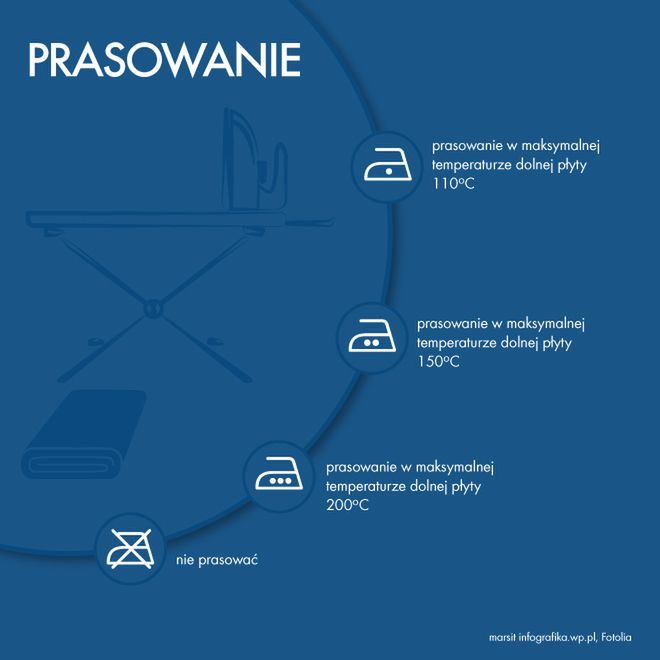 PRASOWANIE

prasowanie w maksymalnej temperaturze dolnej płyty 110°C

prasowanie w maksymalnej temperaturze dolnej płyty 150°C

prasowanie w maksymalnej temperaturze dolnej płyty 200°C

nie prasować

marsit infografika.wp.pl, Fotolia